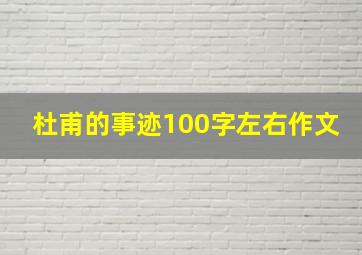 杜甫的事迹100字左右作文